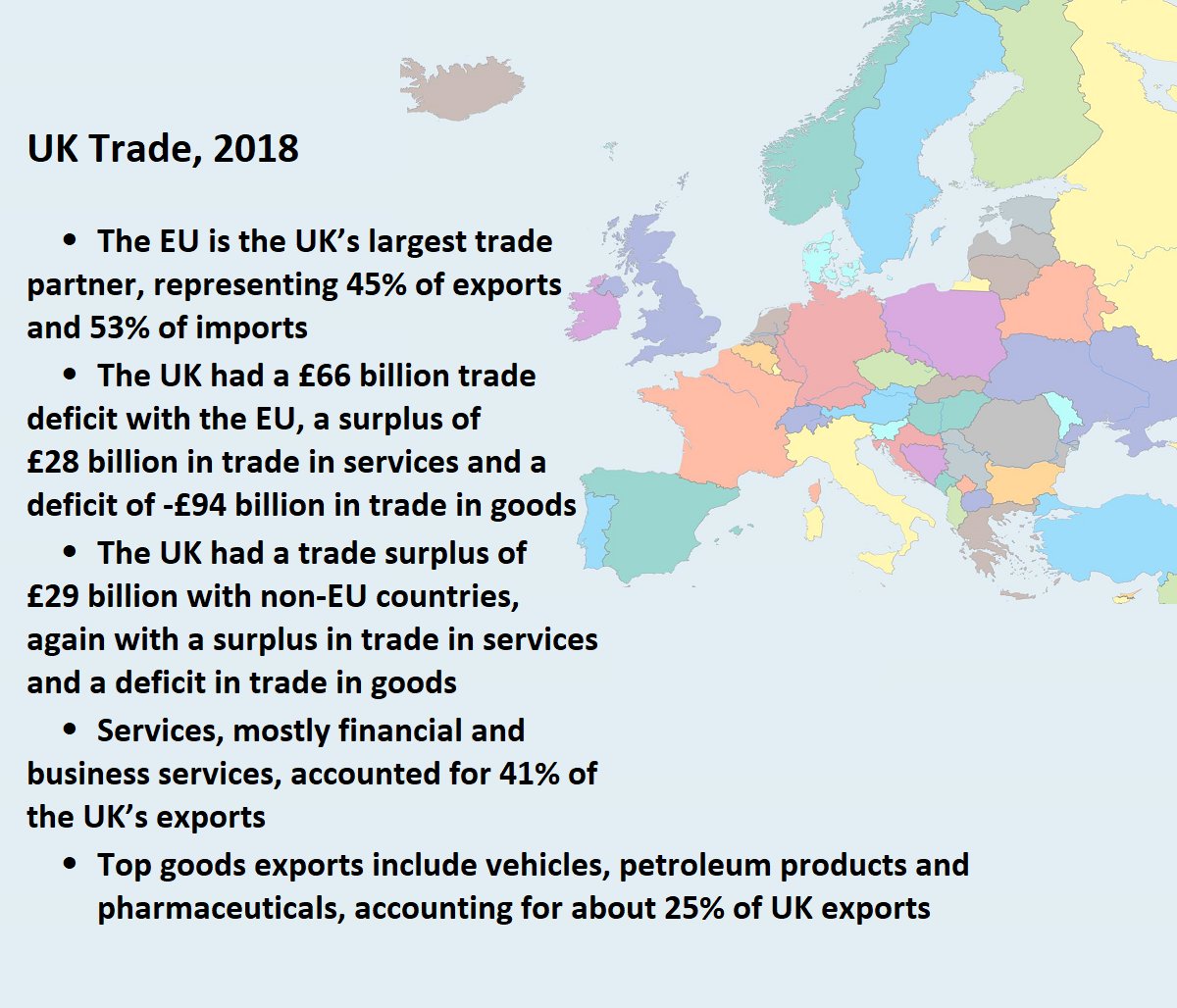 UK Trade, 2018

• The EU is the UK's largest trade partner, representing 45% of exports and 53% of imports
• The UK had a £66 billion trade deficit with the EU, a surplus of £28 billion in trade in services and a deficit of -£94 billion in trade in goods
• The UK had a trade surplus of £29 billion with non-EU countries, again with a surplus in trade in services and a deficit in trade in goods
• Services, mostly financial and business services, accounted for 41% of the UK's exports
• Top goods exports include vehicles, petroleum products and pharmaceuticals, accounting for about 25% of UK exports